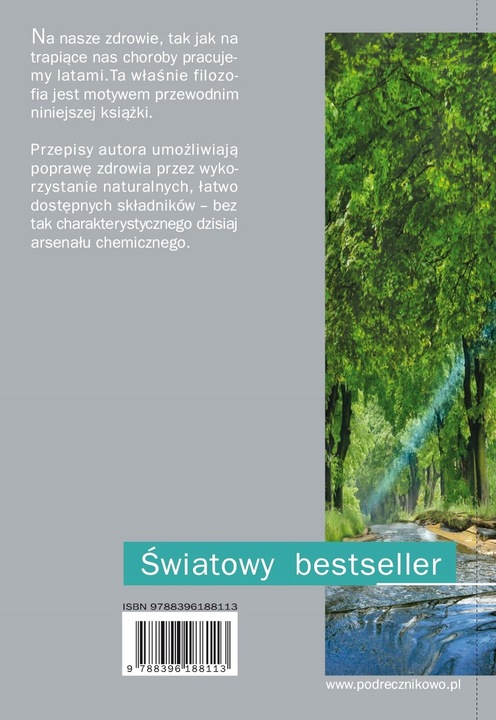 Na nasze zdrowie, tak jak na trapiące nas choroby pracujemy latami.Ta właśnie filozofia jest motywem przewodnim niniejszej książki.

Przepisy autora umożliwiają poprawę zdrowia przez wykorzystanie naturalnych, łatwo dostępnych składników – bez tak charakterystycznego dzisiaj arsenału chemicznego.

Światowy bestseller

ISBN 9788396188113

9 788396 188113

www.podrecznikowo.pl